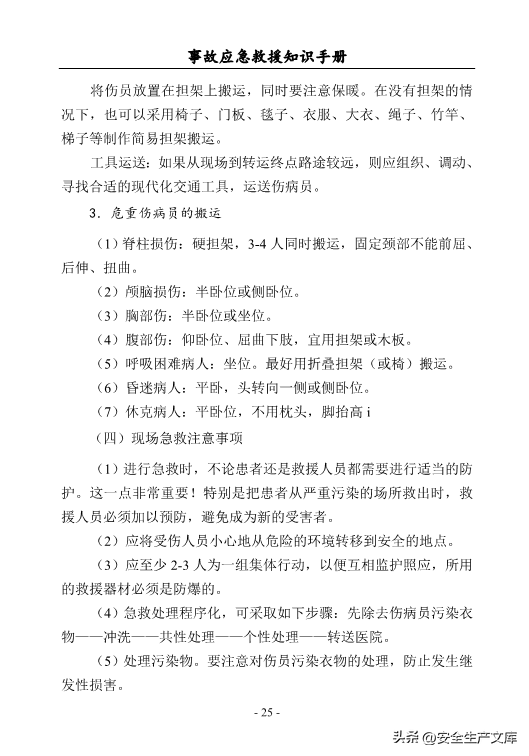 事故应急救援知识手册

将伤员放置在担架上搬运，同时要注意保暖。在没有担架的情况下，也可以采用椅子、门板、毯子、衣服、大衣、绳子、竹竿、梯子等制作简易担架搬运。

工具运送：如果从现场到转运终点路途较远，则应组织、调动、寻找合适的现代化交通工具，运送伤病员。

3．危重伤病员的搬运

（1）脊柱损伤：硬担架，3-4 人同时搬运，固定颈部不能前屈、后伸、扭曲。

（2）颅脑损伤：半卧位或侧卧位。

（3）胸部伤：半卧位或坐位。

（4）腹部伤：仰卧位、屈曲下肢，宜用担架或木板。

（5）呼吸困难病人：坐位。最好用折叠担架（或椅）搬运。

（6）昏迷病人：平卧，头转向一侧或侧卧位。

（7）休克病人：平卧位，不用枕头，脚抬高 i

（四）现场急救注意事项

（1）进行急救时，不论患者还是救援人员都需要进行适当的防护。这一点非常重要！特别是把患者从严重污染的场所救出时，救援人员必须加以预防，避免成为新的受害者。

（2）应将受伤人员小心地从危险的环境转移到安全的地点。

（3）应至少 2-3 人为一组集体行动，以便互相监护照应，所用的救援器材必须是防爆的。

（4）急救处理程序化，可采取如下步骤：先除去伤病员污染衣物——冲洗——共性处理——个性处理——转送医院。

（5）处理污染物。要注意对伤员污染衣物的处理，防止发生继发性损害。

- 25 -

头条 @安全生产文库